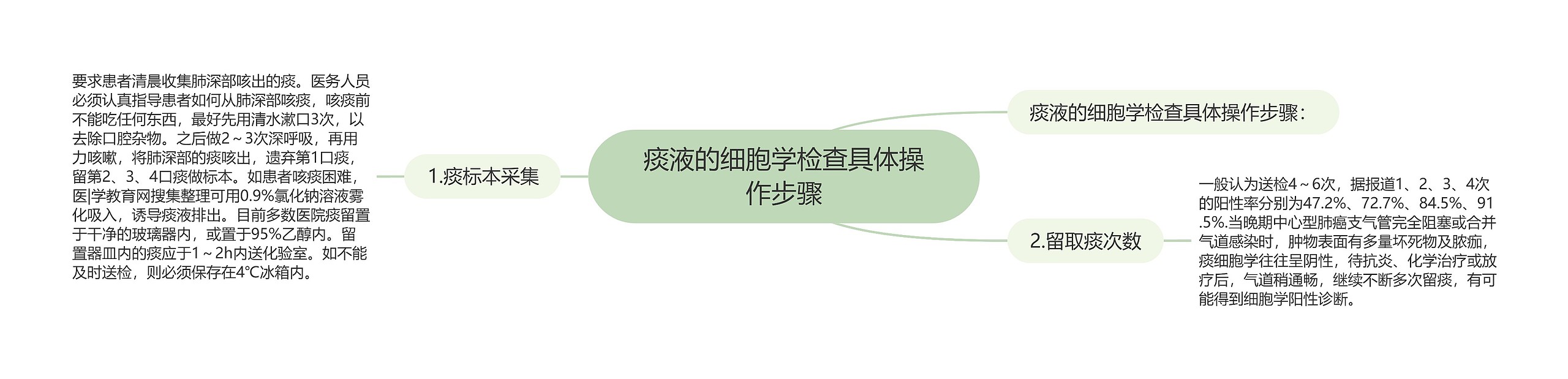 痰液的细胞学检查具体操作步骤

痰液的细胞学检查具体操作步骤：

1.痰标本采集

要求患者清晨收集肺深部咳出的痰。医务人员必须认真指导患者如何从肺深部咳痰，咳痰前不能吃任何东西，最好先用清水漱口3次，以去除口腔杂物。之后做2～3次深呼吸，再用力咳嗽，将肺深部的痰咳出，遗弃第1口痰，留第2、3、4口痰做标本。如患者咳痰困难，医|学教育网搜集整理可用0.9%氯化钠溶液雾化吸入，诱导痰液排出。目前多数医院痰留置于干净的玻璃器内，或置于95%乙醇内。留置器皿内的痰应于1～2h内送化验室。如不能及时送检，则必须保存在4℃冰箱内。

2.留取痰次数

一般认为送检4～6次，据报道1、2、3、4次的阳性率分别为47.2%、72.7%、84.5%、91.5%.当晚期中心型肺癌支气管完全阻塞或合并气道感染时，肿物表面有多量坏死物及脓痂，痰细胞学往往呈阴性，待抗炎、化学治疗或放疗后，气道稍通畅，继续不断多次留痰，有可能得到细胞学阳性诊断。